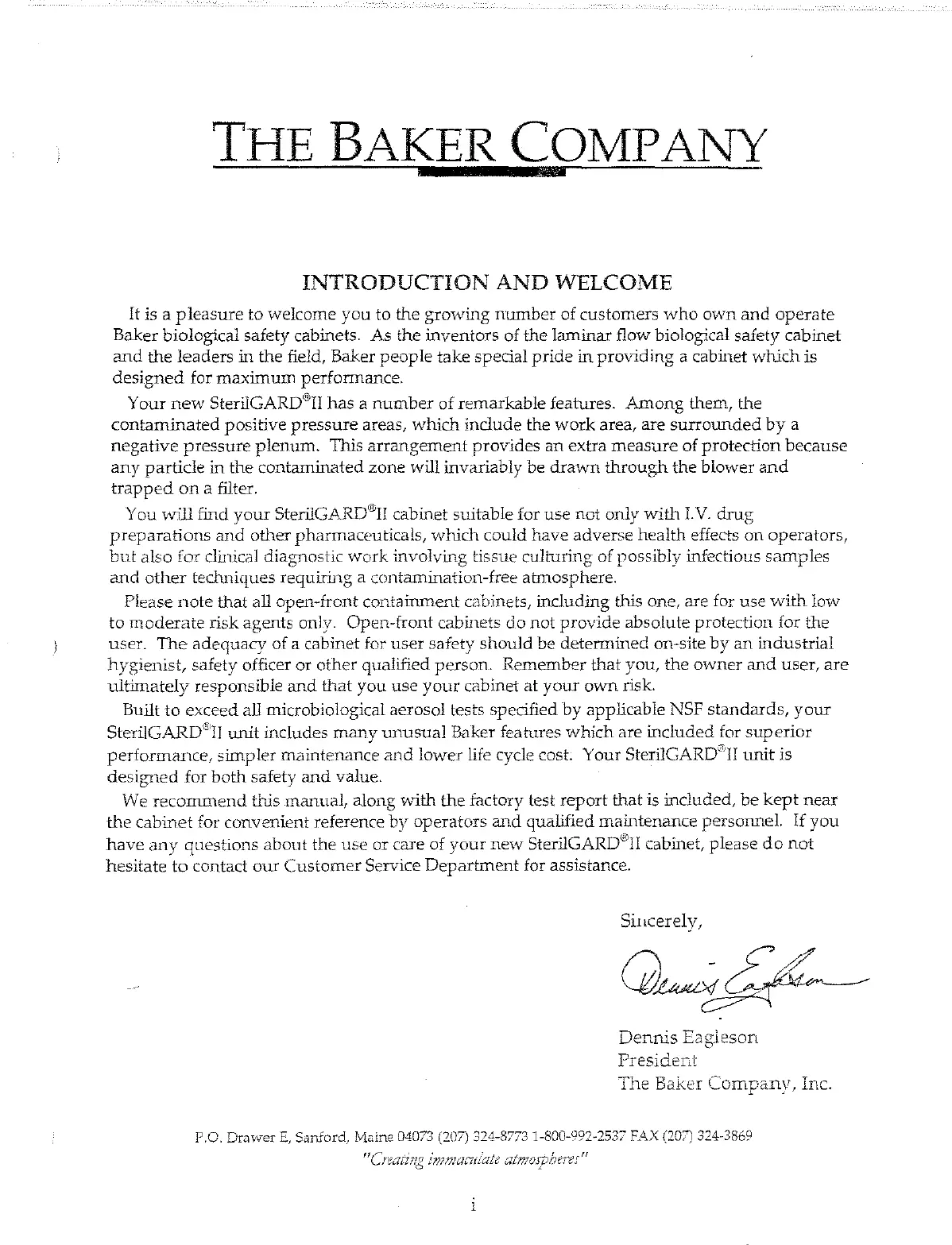 THE BAKER COMPANY

INTRODUCTION AND WELCOME

It is a pleasure to welcome you to the growing number of customers who own and operate Baker biological safety cabinets. As the inventors of the laminar flow biological safety cabinet and the leaders in the field, Baker people take special pride in providing a cabinet which is designed for maximum performance.

Your new SterilGARD®II has a number of remarkable features. Among them, the contaminated positive pressure areas, which include the work area, are surrounded by a negative pressure plenum. This arrangement provides an extra measure of protection because any particle in the contaminated zone will invariably be drawn through the blower and trapped on a filter.

You will find your SterilGARD®II cabinet suitable for use not only with I.V. drug preparations and other pharmaceuticals, which could have adverse health effects on operators, but also for clinical diagnostic work involving tissue culturing of possibly infectious samples and other techniques requiring a contamination-free atmosphere.

Please note that all open-front containment cabinets, including this one, are for use with low to moderate risk agents only. Open-front cabinets do not provide absolute protection for the user. The adequacy of a cabinet for user safety should be determined on-site by an industrial hygienist, safety officer or other qualified person. Remember that you, the owner and user, are ultimately responsible and that you use your cabinet at your own risk.

Built to exceed all microbiological aerosol tests specified by applicable NSF standards, your SterilGARD®II unit includes many unusual Baker features which are included for superior performance, simpler maintenance and lower life cycle cost. Your SterilGARD®II unit is designed for both safety and value.

We recommend this manual, along with the factory test report that is included, be kept near the cabinet for convenient reference by operators and qualified maintenance personnel. If you have any questions about the use or care of your new SterilGARD®II cabinet, please do not hesitate to contact our Customer Service Department for assistance.

Sincerely,

Dennis Eagleson

Dennis Eagleson
President
The Baker Company, Inc.

P.O. Drawer E, Sanford, Maine 04073 (207) 324-8773 1-800-992-2537 FAX (207) 324-3869
"Creating immaculate atmospheres"

i